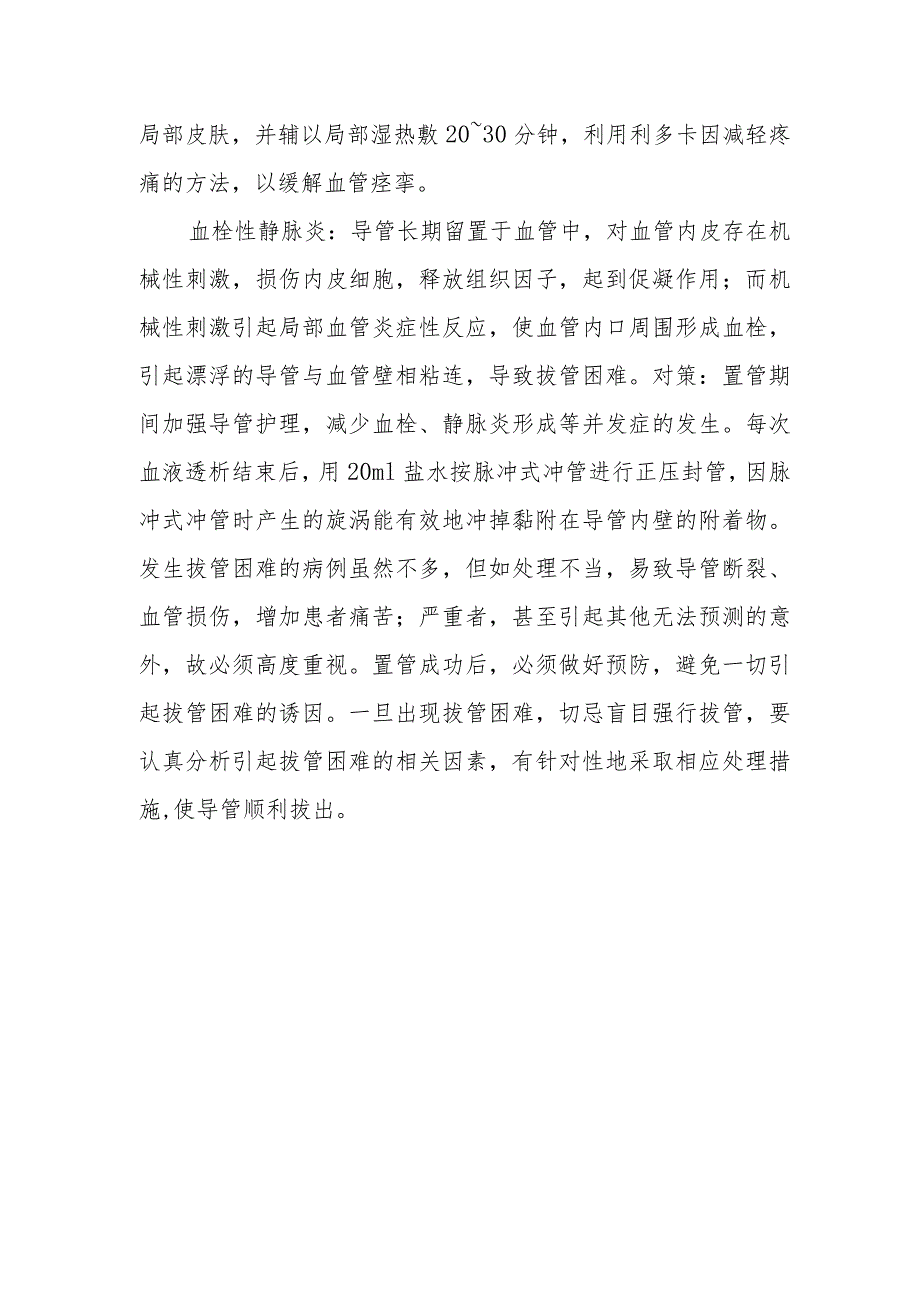 局部皮肤，并辅以局部湿热敷 20~30 分钟，利用利多卡因减轻疼痛的方法，以缓解血管痉挛。

血栓性静脉炎：导管长期留置于血管中，对血管内皮存在机械性刺激，损伤内皮细胞，释放组织因子，起到促凝作用；而机械性刺激引起局部血管炎症性反应，使血管内口周围形成血栓，引起漂浮的导管与血管壁相粘连，导致拔管困难。对策：置管期间加强导管护理，减少血栓、静脉炎形成等并发症的发生。每次血液透析结束后，用 20ml 盐水按脉冲式冲管进行正压封管，因脉冲式冲管时产生的旋涡能有效地冲掉黏附在导管内壁的附着物。发生拔管困难的病例虽然不多，但如处理不当，易致导管断裂、血管损伤，增加患者痛苦；严重者，甚至引起其他无法预测的意外，故必须高度重视。置管成功后，必须做好预防，避免一切引起拔管困难的诱因。一旦出现拔管困难，切忌盲目强行拔管，要认真分析引起拔管困难的相关因素，有针对性地采取相应处理措施,使导管顺利拔出。